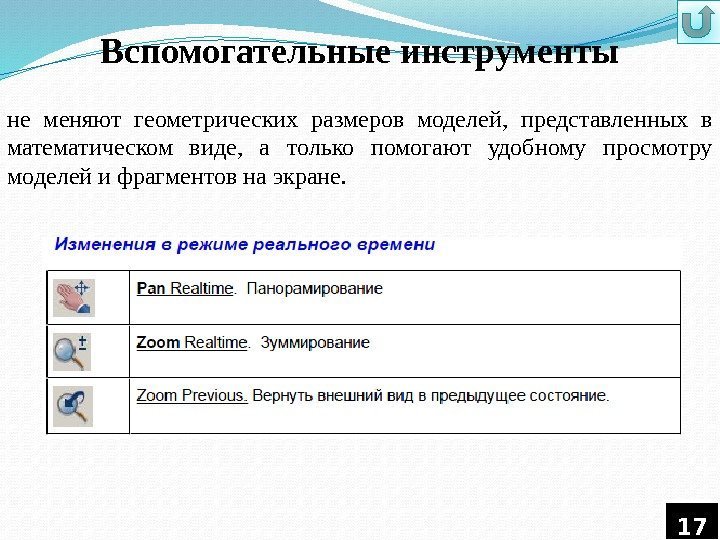 Вспомогательные инструменты

не меняют геометрических размеров моделей, представленных в математическом виде, а только помогают удобному просмотру моделей и фрагментов на экране.

Изменения в режиме реального времени

| | |
|---|---|
| | Pan Realtime. Панорамирование |
| | Zoom Realtime. Зуммирование |
| | Zoom Previous. Вернуть внешний вид в предыдущее состояние. |

17